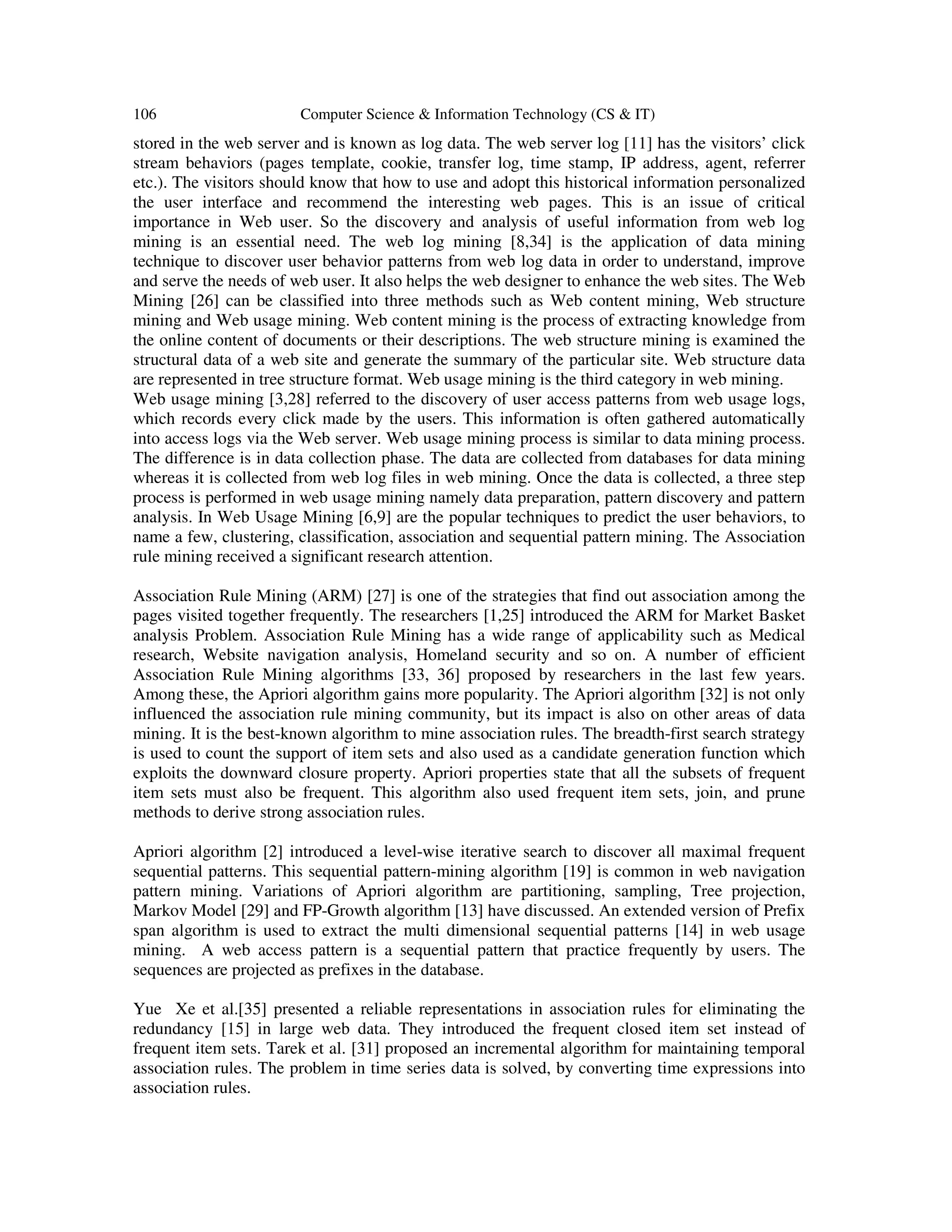 106 Computer Science & Information Technology (CS & IT)

stored in the web server and is known as log data. The web server log [11] has the visitors' click stream behaviors (pages template, cookie, transfer log, time stamp, IP address, agent, referrer etc.). The visitors should know that how to use and adopt this historical information personalized the user interface and recommend the interesting web pages. This is an issue of critical importance in Web user. So the discovery and analysis of useful information from web log mining is an essential need. The web log mining [8,34] is the application of data mining technique to discover user behavior patterns from web log data in order to understand, improve and serve the needs of web user. It also helps the web designer to enhance the web sites. The Web Mining [26] can be classified into three methods such as Web content mining, Web structure mining and Web usage mining. Web content mining is the process of extracting knowledge from the online content of documents or their descriptions. The web structure mining is examined the structural data of a web site and generate the summary of the particular site. Web structure data are represented in tree structure format. Web usage mining is the third category in web mining.
Web usage mining [3,28] referred to the discovery of user access patterns from web usage logs, which records every click made by the users. This information is often gathered automatically into access logs via the Web server. Web usage mining process is similar to data mining process. The difference is in data collection phase. The data are collected from databases for data mining whereas it is collected from web log files in web mining. Once the data is collected, a three step process is performed in web usage mining namely data preparation, pattern discovery and pattern analysis. In Web Usage Mining [6,9] are the popular techniques to predict the user behaviors, to name a few, clustering, classification, association and sequential pattern mining. The Association rule mining received a significant research attention.

Association Rule Mining (ARM) [27] is one of the strategies that find out association among the pages visited together frequently. The researchers [1,25] introduced the ARM for Market Basket analysis Problem. Association Rule Mining has a wide range of applicability such as Medical research, Website navigation analysis, Homeland security and so on. A number of efficient Association Rule Mining algorithms [33, 36] proposed by researchers in the last few years. Among these, the Apriori algorithm gains more popularity. The Apriori algorithm [32] is not only influenced the association rule mining community, but its impact is also on other areas of data mining. It is the best-known algorithm to mine association rules. The breadth-first search strategy is used to count the support of item sets and also used as a candidate generation function which exploits the downward closure property. Apriori properties state that all the subsets of frequent item sets must also be frequent. This algorithm also used frequent item sets, join, and prune methods to derive strong association rules.

Apriori algorithm [2] introduced a level-wise iterative search to discover all maximal frequent sequential patterns. This sequential pattern-mining algorithm [19] is common in web navigation pattern mining. Variations of Apriori algorithm are partitioning, sampling, Tree projection, Markov Model [29] and FP-Growth algorithm [13] have discussed. An extended version of Prefix span algorithm is used to extract the multi dimensional sequential patterns [14] in web usage mining. A web access pattern is a sequential pattern that practice frequently by users. The sequences are projected as prefixes in the database.

Yue Xe et al.[35] presented a reliable representations in association rules for eliminating the redundancy [15] in large web data. They introduced the frequent closed item set instead of frequent item sets. Tarek et al. [31] proposed an incremental algorithm for maintaining temporal association rules. The problem in time series data is solved, by converting time expressions into association rules.